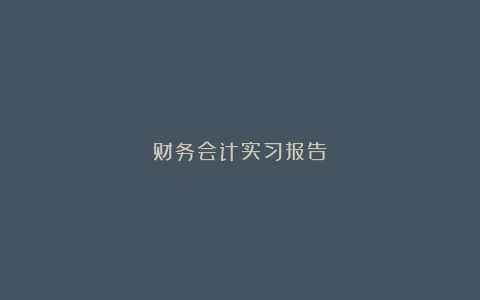 财务会计实习报告